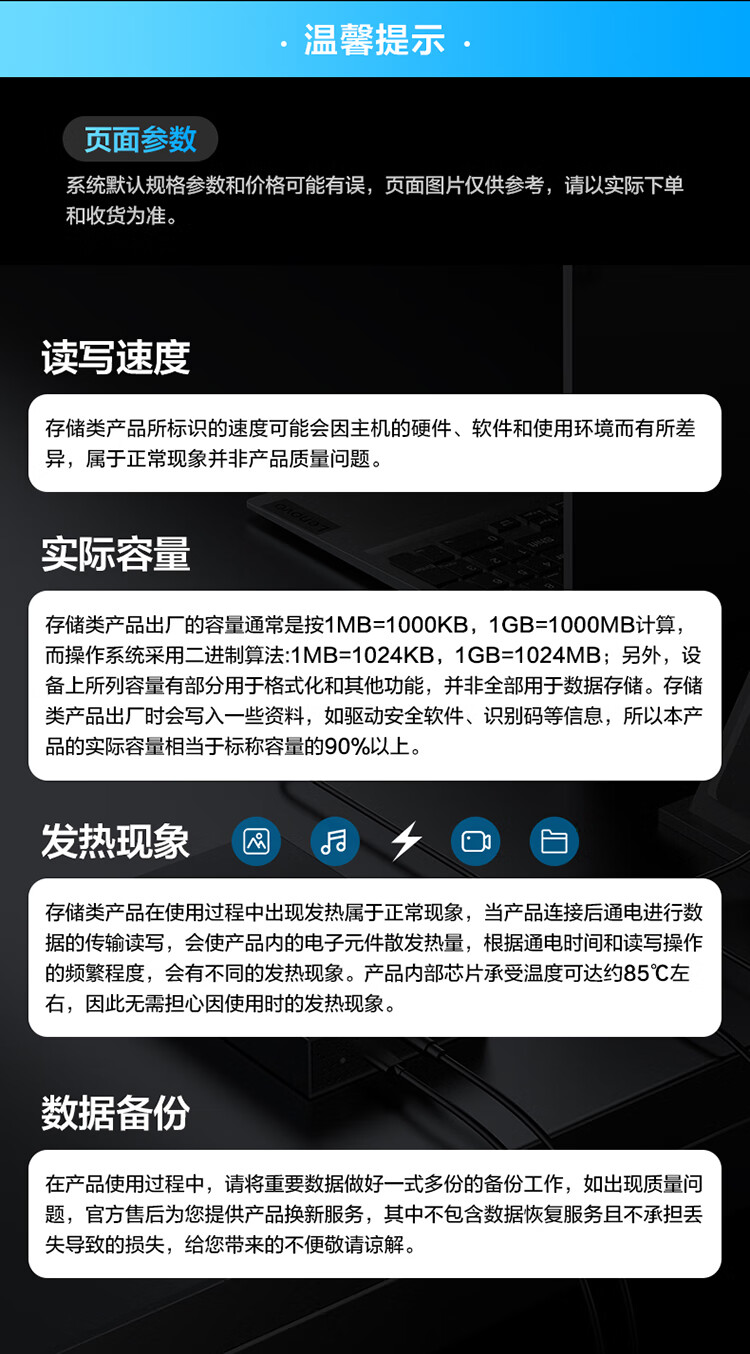 · 温馨提示 ·

页面参数

系统默认规格参数和价格可能有误，页面图片仅供参考，请以实际下单和收货为准。

读写速度

存储类产品所标识的速度可能会因主机的硬件、软件和使用环境而有所差异，属于正常现象并非产品质量问题。

实际容量

存储类产品出厂的容量通常是按1MB=1000KB，1GB=1000MB计算，而操作系统采用二进制算法:1MB=1024KB，1GB=1024MB；另外，设备上所列容量有部分用于格式化和其他功能，并非全部用于数据存储。存储类产品出厂时会写入一些资料，如驱动安全软件、识别码等信息，所以本产品的实际容量相当于标称容量的90%以上。

发热现象

存储类产品在使用过程中出现发热属于正常现象，当产品连接后通电进行数据的传输读写，会使产品内的电子元件散发热量，根据通电时间和读写操作的频繁程度，会有不同的发热现象。产品内部芯片承受温度可达约85℃左右，因此无需担心因使用时的发热现象。

数据备份

在产品使用过程中，请将重要数据做好一式多份的备份工作，如出现质量问题，官方售后为您提供产品换新服务，其中不包含数据恢复服务且不承担丢失导致的损失，给您带来的不便敬请谅解。